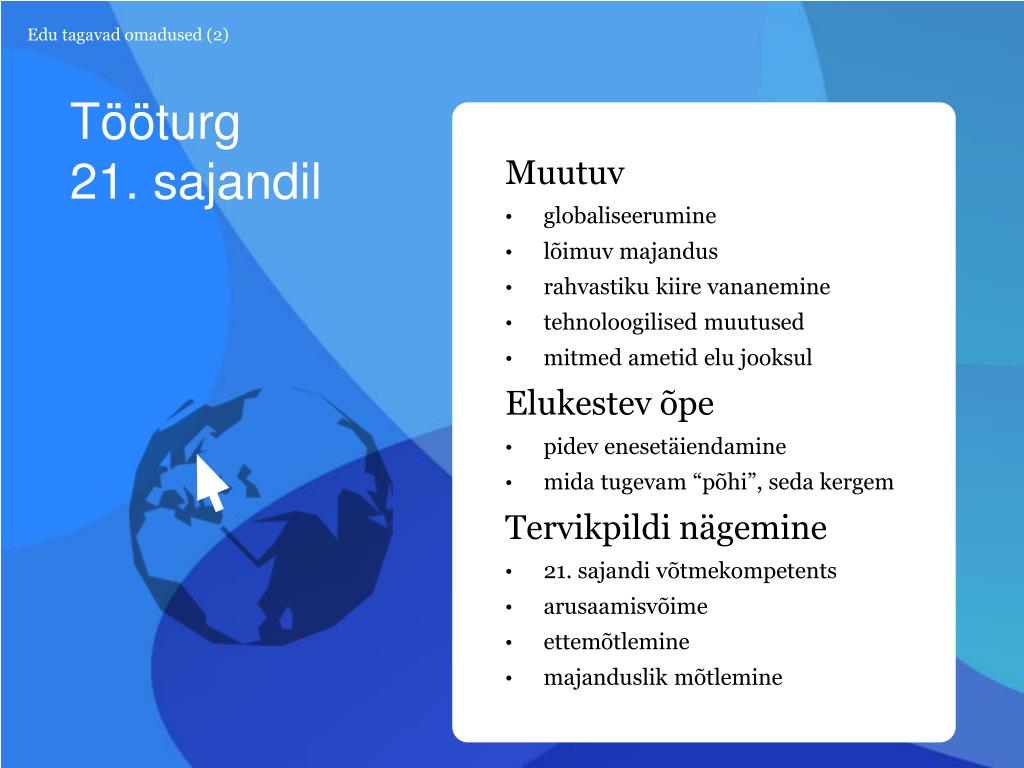 Edu tagavad omadused (2)

Tööturg
21. sajandil

Muutuv
• globaliseerumine
• lõimuv majandus
• rahvastiku kiire vananemine
• tehnoloogilised muutused
• mitmed ametid elu jooksul

Elukestev õpe
• pidev enesetäiendamine
• mida tugevam “põhi”, seda kergem

Tervikpildi nägemine
• 21. sajandi võtmekompetents
• arusaamisvõime
• ettemõtlemine
• majanduslik mõtlemine